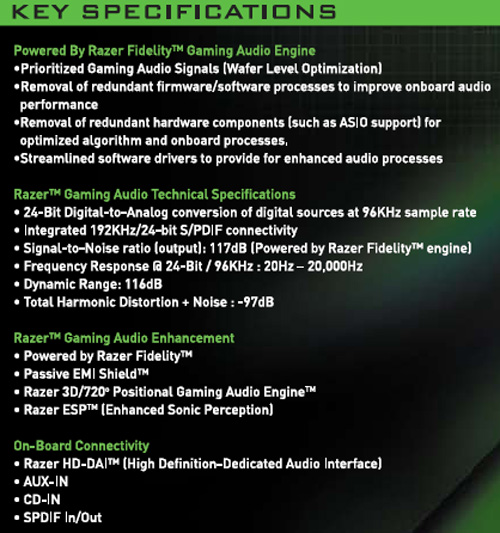 KEY SPECIFICATIONS

Powered By Razer Fidelity™ Gaming Audio Engine
•Prioritized Gaming Audio Signals (Wafer Level Optimization)
•Removal of redundant firmware/software processes to improve onboard audio performance
•Removal of redundant hardware components (such as ASIO support) for optimized algorithm and onboard processes.
•Streamlined software drivers to provide for enhanced audio processes

Razer™ Gaming Audio Technical Specifications
• 24-Bit Digital-to-Analog conversion of digital sources at 96KHz sample rate
• Integrated 192KHz/24-bit S/PDIF connectivity
• Signal-to-Noise ratio (output): 117dB (Powered by Razer Fidelity™ engine)
• Frequency Response @ 24-Bit / 96KHz : 20Hz – 20,000Hz
• Dynamic Range: 116dB
• Total Harmonic Distortion + Noise : -97dB

Razer™ Gaming Audio Enhancement
• Powered by Razer Fidelity™
• Passive EMI Shield™
• Razer 3D/720° Positional Gaming Audio Engine™
• Razer ESP™ (Enhanced Sonic Perception)

On-Board Connectivity
• Razer HD-DAI™ (High Definition-Dedicated Audio Interface)
• AUX-IN
• CD-IN
• SPDIF In/Out